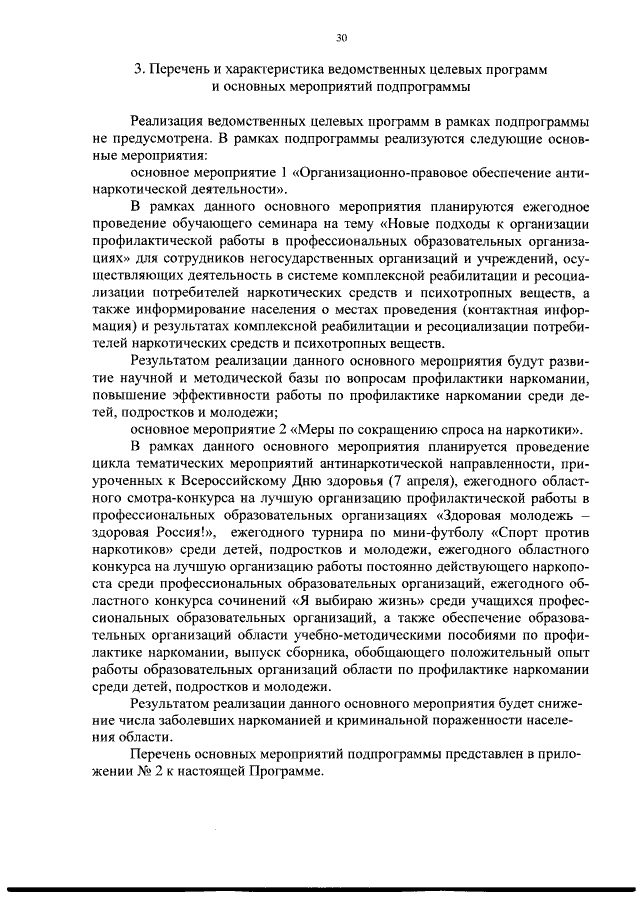 30

3. Перечень и характеристика ведомственных целевых программ и основных мероприятий подпрограммы

Реализация ведомственных целевых программ в рамках подпрограммы не предусмотрена. В рамках подпрограммы реализуются следующие основные мероприятия:

основное мероприятие 1 «Организационно-правовое обеспечение антинаркотической деятельности».

В рамках данного основного мероприятия планируются ежегодное проведение обучающего семинара на тему «Новые подходы к организации профилактической работы в профессиональных образовательных организациях» для сотрудников негосударственных организаций и учреждений, осуществляющих деятельность в системе комплексной реабилитации и ресоциализации потребителей наркотических средств и психотропных веществ, а также информирование населения о местах проведения (контактная информация) и результатах комплексной реабилитации и ресоциализации потребителей наркотических средств и психотропных веществ.

Результатом реализации данного основного мероприятия будут развитие научной и методической базы по вопросам профилактики наркомании, повышение эффективности работы по профилактике наркомании среди детей, подростков и молодежи;

основное мероприятие 2 «Меры по сокращению спроса на наркотики».

В рамках данного основного мероприятия планируется проведение цикла тематических мероприятий антинаркотической направленности, приуроченных к Всероссийскому Дню здоровья (7 апреля), ежегодного областного смотра-конкурса на лучшую организацию профилактической работы в профессиональных образовательных организациях «Здоровая молодежь – здоровая Россия!», ежегодного турнира по мини-футболу «Спорт против наркотиков» среди детей, подростков и молодежи, ежегодного областного конкурса на лучшую организацию работы постоянно действующего наркопоста среди профессиональных образовательных организаций, ежегодного областного конкурса сочинений «Я выбираю жизнь» среди учащихся профессиональных образовательных организаций, а также обеспечение образовательных организаций области учебно-методическими пособиями по профилактике наркомании, выпуск сборника, обобщающего положительный опыт работы образовательных организаций области по профилактике наркомании среди детей, подростков и молодежи.

Результатом реализации данного основного мероприятия будет снижение числа заболевших наркоманией и криминальной пораженности населения области.

Перечень основных мероприятий подпрограммы представлен в приложении № 2 к настоящей Программе.